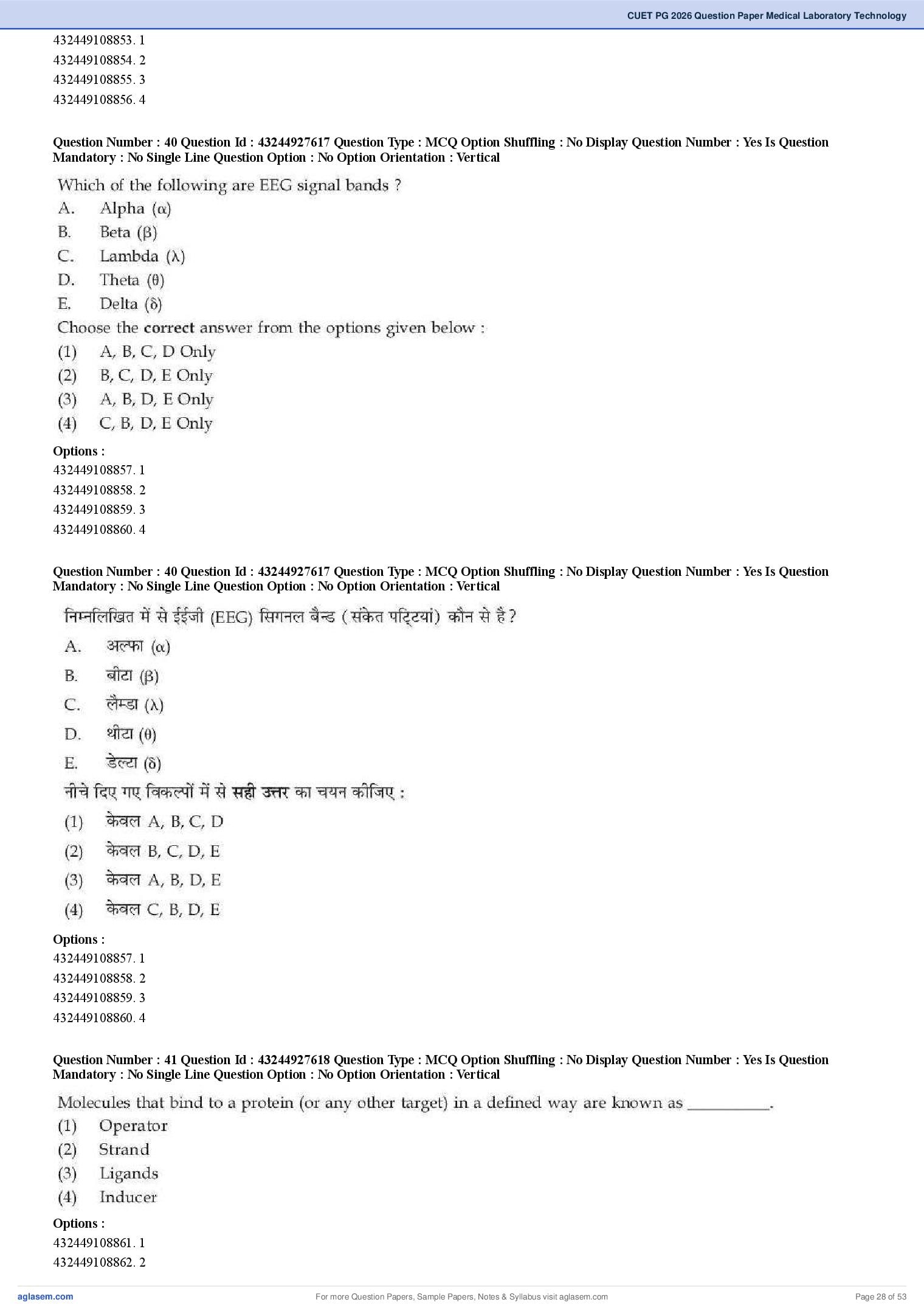 CUET PG 2026 Question Paper Medical Laboratory Technology

432449108853. 1
432449108854. 2
432449108855. 3
432449108856. 4

Question Number : 40 Question Id : 43244927617 Question Type : MCQ Option Shuffling : No Display Question Number : Yes Is Question Mandatory : No Single Line Question Option : No Option Orientation : Vertical

Which of the following are EEG signal bands ?
A. Alpha ($\alpha$)
B. Beta ($\beta$)
C. Lambda ($\lambda$)
D. Theta ($\theta$)
E. Delta ($\delta$)
Choose the correct answer from the options given below :
(1) A, B, C, D Only
(2) B, C, D, E Only
(3) A, B, D, E Only
(4) C, B, D, E Only

Options :
432449108857. 1
432449108858. 2
432449108859. 3
432449108860. 4

Question Number : 40 Question Id : 43244927617 Question Type : MCQ Option Shuffling : No Display Question Number : Yes Is Question Mandatory : No Single Line Question Option : No Option Orientation : Vertical

निम्नलिखित में से ईईजी (EEG) सिगनल बैन्ड (संकेत पट्टियां) कौन से है ?
A. अल्फा ($\alpha$)
B. बीटा ($\beta$)
C. लैम्डा ($\lambda$)
D. थीटा ($\theta$)
E. डेल्टा ($\delta$)
नीचे दिए गए विकल्पों में से सही उत्तर का चयन कीजिए :
(1) केवल A, B, C, D
(2) केवल B, C, D, E
(3) केवल A, B, D, E
(4) केवल C, B, D, E

Options :
432449108857. 1
432449108858. 2
432449108859. 3
432449108860. 4

Question Number : 41 Question Id : 43244927618 Question Type : MCQ Option Shuffling : No Display Question Number : Yes Is Question Mandatory : No Single Line Question Option : No Option Orientation : Vertical

Molecules that bind to a protein (or any other target) in a defined way are known as __________.
(1) Operator
(2) Strand
(3) Ligands
(4) Inducer

Options :
432449108861. 1
432449108862. 2

aglasem.com
For more Question Papers, Sample Papers, Notes & Syllabus visit aglasem.com
Page 28 of 53